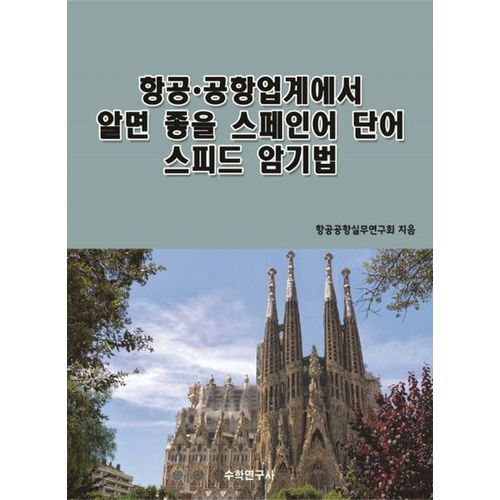 항공·공항업계에서
알면 좋을 스페인어 단어
스피드 암기법

항공공항실무연구회 지음

수학연구사